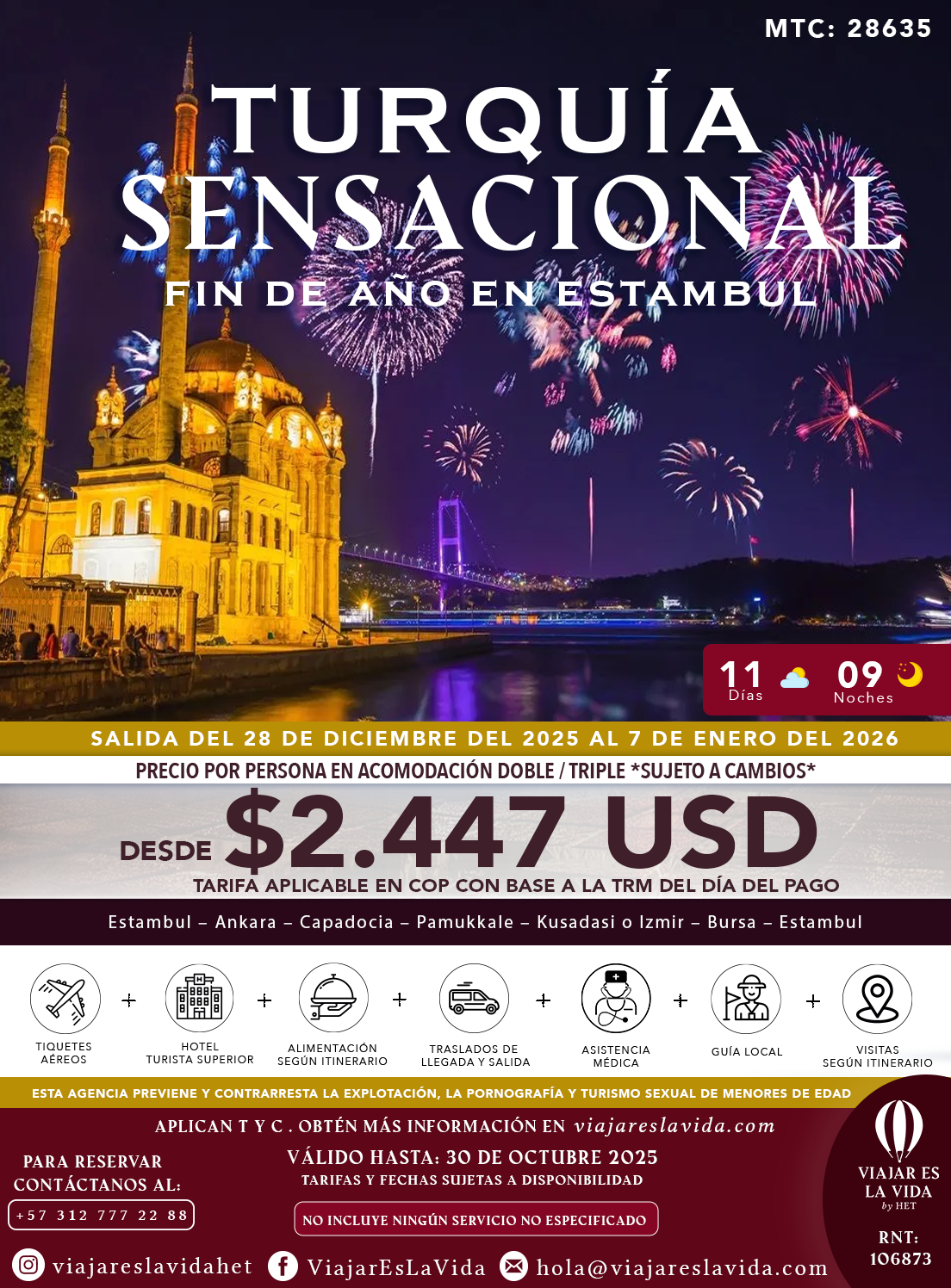 MTC: 28635

TURQUÍA
SENSACIONAL
FIN DE AÑO EN ESTAMBUL

11 Días
09 Noches

SALIDA DEL 28 DE DICIEMBRE DEL 2025 AL 7 DE ENERO DEL 2026

PRECIO POR PERSONA EN ACOMODACIÓN DOBLE / TRIPLE *SUJETO A CAMBIOS*

DESDE $2.447 USD

TARIFA APLICABLE EN COP CON BASE A LA TRM DEL DÍA DEL PAGO

Estambul – Ankara – Capadocia – Pamukkale – Kusadasi o Izmir – Bursa – Estambul

TIQUETES AÉREOS
+
HOTEL TURISTA SUPERIOR
+
ALIMENTACIÓN SEGÚN ITINERARIO
+
TRASLADOS DE LLEGADA Y SALIDA
+
ASISTENCIA MÉDICA
+
GUÍA LOCAL
+
VISITAS SEGÚN ITINERARIO

ESTA AGENCIA PREVIENE Y CONTRARRESTA LA EXPLOTACIÓN, LA PORNOGRAFÍA Y TURISMO SEXUAL DE MENORES DE EDAD

APLICAN T Y C . OBTÉN MÁS INFORMACIÓN EN viajareslavida.com

PARA RESERVAR
CONTÁCTANOS AL:
+57 312 777 22 88

VÁLIDO HASTA: 30 DE OCTUBRE 2025
TARIFAS Y FECHAS SUJETAS A DISPONIBILIDAD

NO INCLUYE NINGÚN SERVICIO NO ESPECIFICADO

VIAJAR ES
LA VIDA
by HET

RNT:
106873

viajareslavidahet
ViajarEsLaVida
hola@viajareslavida.com